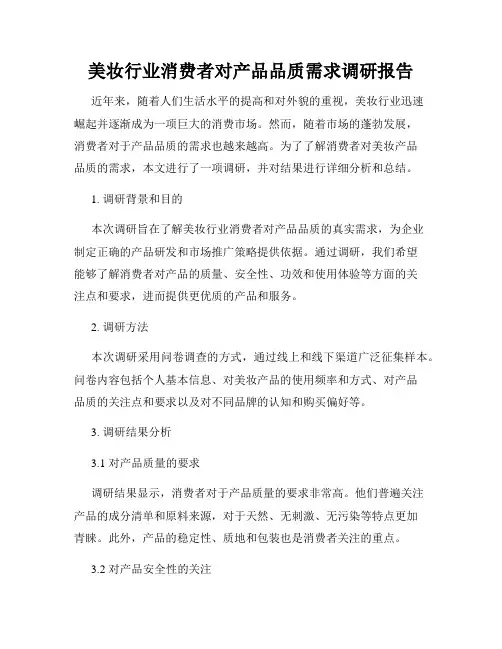 美妆行业消费者对产品品质需求调研报告

近年来，随着人们生活水平的提高和对外貌的重视，美妆行业迅速崛起并逐渐成为一项巨大的消费市场。然而，随着市场的蓬勃发展，消费者对于产品品质的需求也越来越高。为了了解消费者对美妆产品品质的需求，本文进行了一项调研，并对结果进行详细分析和总结。

1. 调研背景和目的

本次调研旨在了解美妆行业消费者对产品品质的真实需求，为企业制定正确的产品研发和市场推广策略提供依据。通过调研，我们希望能够了解消费者对产品的质量、安全性、功效和使用体验等方面的关注点和要求，进而提供更优质的产品和服务。

2. 调研方法

本次调研采用问卷调查的方式，通过线上和线下渠道广泛征集样本。问卷内容包括个人基本信息、对美妆产品的使用频率和方式、对产品品质的关注点和要求以及对不同品牌的认知和购买偏好等。

3. 调研结果分析

3.1 对产品质量的要求

调研结果显示，消费者对于产品质量的要求非常高。他们普遍关注产品的成分清单和原料来源，对于天然、无刺激、无污染等特点更加青睐。此外，产品的稳定性、质地和包装也是消费者关注的重点。

3.2 对产品安全性的关注